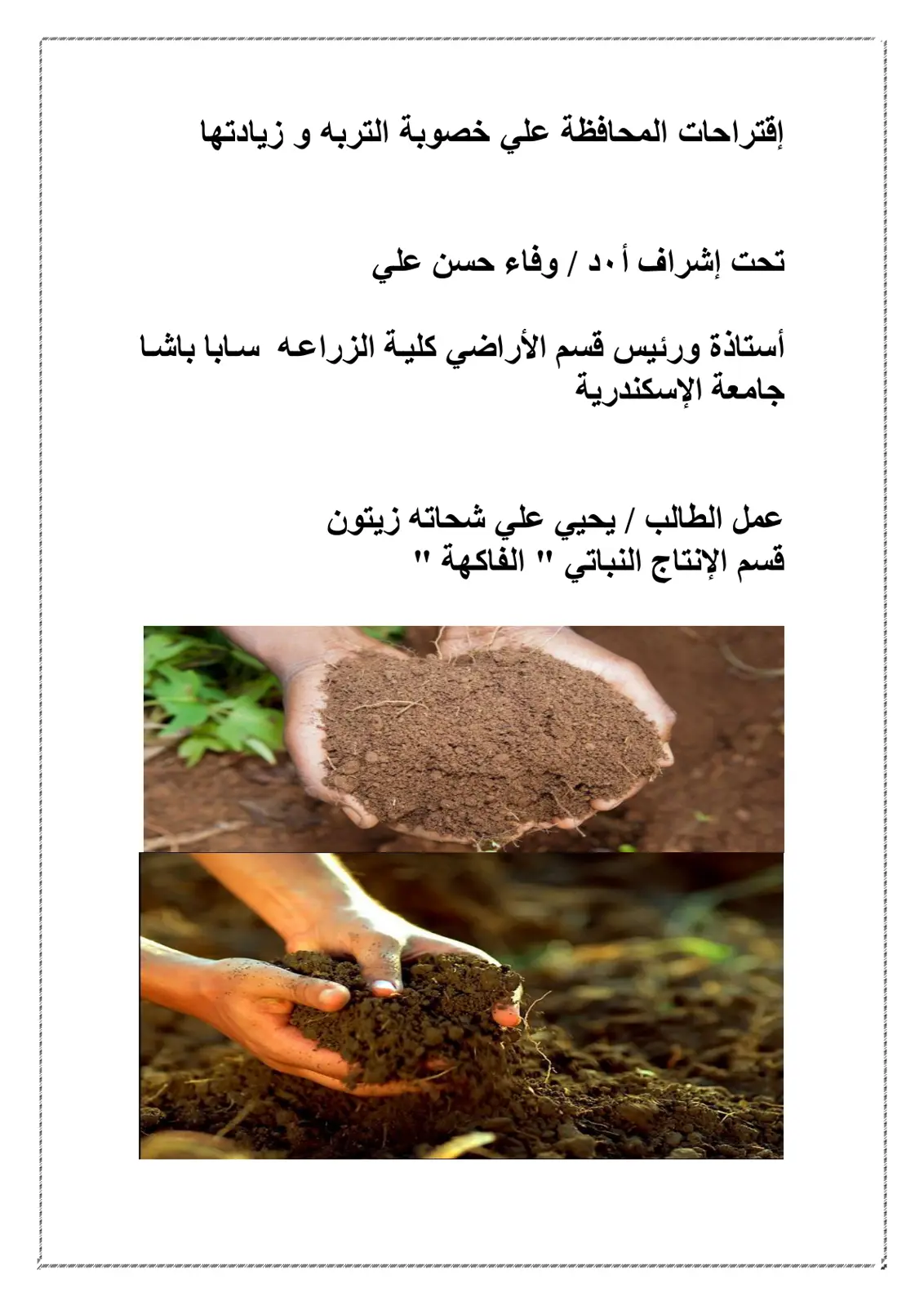 إقتراحات المحافظة علي خصوبة التربه و زيادتها

تحت إشراف أ٠د / وفاء حسن علي

أستاذة ورئيس قسم الأراضي كلية الزراعه سابا باشا جامعة الإسكندرية

عمل الطالب / يحيي علي شحاته زيتون
قسم الإنتاج النباتي " الفاكهة "